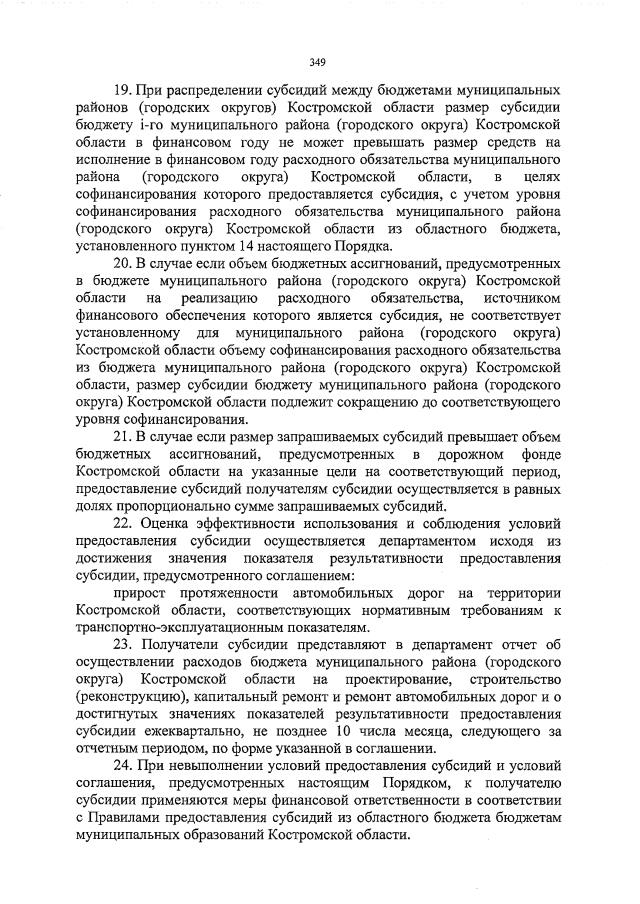 349

19. При распределении субсидий между бюджетами муниципальных районов (городских округов) Костромской области размер субсидии бюджету i-го муниципального района (городского округа) Костромской области в финансовом году не может превышать размер средств на исполнение в финансовом году расходного обязательства муниципального района (городского округа) Костромской области, в целях софинансирования которого предоставляется субсидия, с учетом уровня софинансирования расходного обязательства муниципального района (городского округа) Костромской области из областного бюджета, установленного пунктом 14 настоящего Порядка.

20. В случае если объем бюджетных ассигнований, предусмотренных в бюджете муниципального района (городского округа) Костромской области на реализацию расходного обязательства, источником финансового обеспечения которого является субсидия, не соответствует установленному для муниципального района (городского округа) Костромской области объему софинансирования расходного обязательства из бюджета муниципального района (городского округа) Костромской области, размер субсидии бюджету муниципального района (городского округа) Костромской области подлежит сокращению до соответствующего уровня софинансирования.

21. В случае если размер запрашиваемых субсидий превышает объем бюджетных ассигнований, предусмотренных в дорожном фонде Костромской области на указанные цели на соответствующий период, предоставление субсидий получателям субсидии осуществляется в равных долях пропорционально сумме запрашиваемых субсидий.

22. Оценка эффективности использования и соблюдения условий предоставления субсидии осуществляется департаментом исходя из достижения значения показателя результативности предоставления субсидии, предусмотренного соглашением:

прирост протяженности автомобильных дорог на территории Костромской области, соответствующих нормативным требованиям к транспортно-эксплуатационным показателям.

23. Получатели субсидии представляют в департамент отчет об осуществлении расходов бюджета муниципального района (городского округа) Костромской области на проектирование, строительство (реконструкцию), капитальный ремонт и ремонт автомобильных дорог и о достигнутых значениях показателей результативности предоставления субсидии ежеквартально, не позднее 10 числа месяца, следующего за отчетным периодом, по форме указанной в соглашении.

24. При невыполнении условий предоставления субсидий и условий соглашения, предусмотренных настоящим Порядком, к получателю субсидии применяются меры финансовой ответственности в соответствии с Правилами предоставления субсидий из областного бюджета бюджетам муниципальных образований Костромской области.